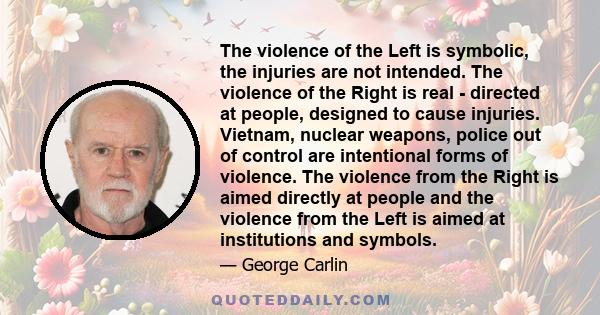 The violence of the Left is symbolic, the injuries are not intended. The violence of the Right is real - directed at people, designed to cause injuries. Vietnam, nuclear weapons, police out of control are intentional forms of violence. The violence from the Right is aimed directly at people and the violence from the Left is aimed at institutions and symbols.

— George Carlin

QUOTEDDAILY.COM